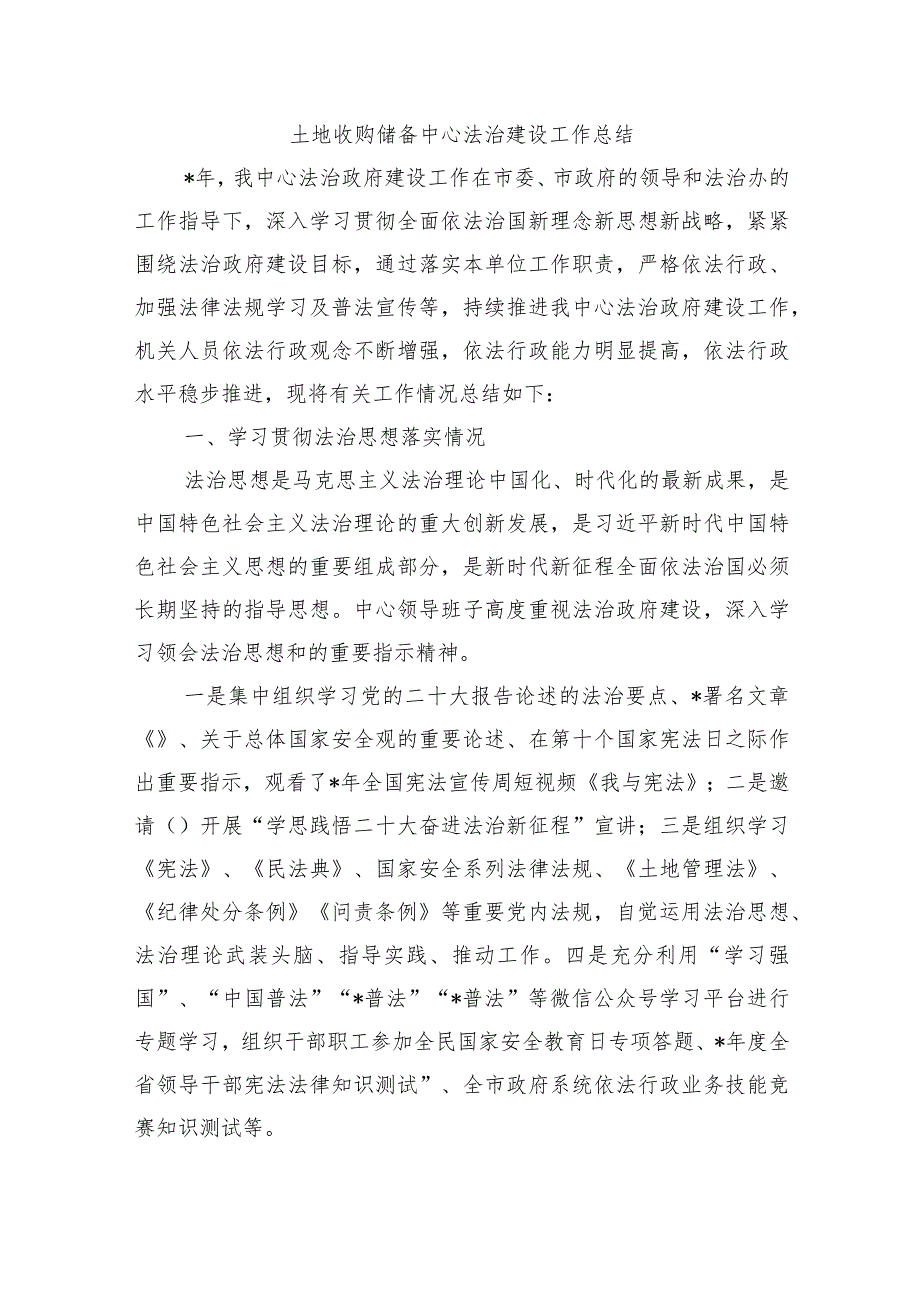 土地收购储备中心法治建设工作总结

*年，我中心法治政府建设工作在市委、市政府的领导和法治办的工作指导下，深入学习贯彻全面依法治国新理念新思想新战略，紧紧围绕法治政府建设目标，通过落实本单位工作职责，严格依法行政、加强法律法规学习及普法宣传等，持续推进我中心法治政府建设工作，机关人员依法行政观念不断增强，依法行政能力明显提高，依法行政水平稳步推进，现将有关工作情况总结如下：

一、学习贯彻法治思想落实情况

法治思想是马克思主义法治理论中国化、时代化的最新成果，是中国特色社会主义法治理论的重大创新发展，是习近平新时代中国特色社会主义思想的重要组成部分，是新时代新征程全面依法治国必须长期坚持的指导思想。中心领导班子高度重视法治政府建设，深入学习领会法治思想和的重要指示精神。

一是集中组织学习党的二十大报告论述的法治要点、*署名文章《》、关于总体国家安全观的重要论述、在第十个国家宪法日之际作出重要指示，观看了*年全国宪法宣传周短视频《我与宪法》；二是邀请（）开展“学思践悟二十大奋进法治新征程”宣讲；三是组织学习《宪法》、《民法典》、国家安全系列法律法规、《土地管理法》、《纪律处分条例》《问责条例》等重要党内法规，自觉运用法治思想、法治理论武装头脑、指导实践、推动工作。四是充分利用“学习强国”、“中国普法”“*普法”“*普法”等微信公众号学习平台进行专题学习，组织干部职工参加全民国家安全教育日专项答题、*年度全省领导干部宪法法律知识测试”、全市政府系统依法行政业务技能竞赛知识测试等。